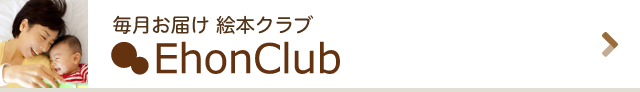 毎月お届け 絵本クラブ
EhonClub